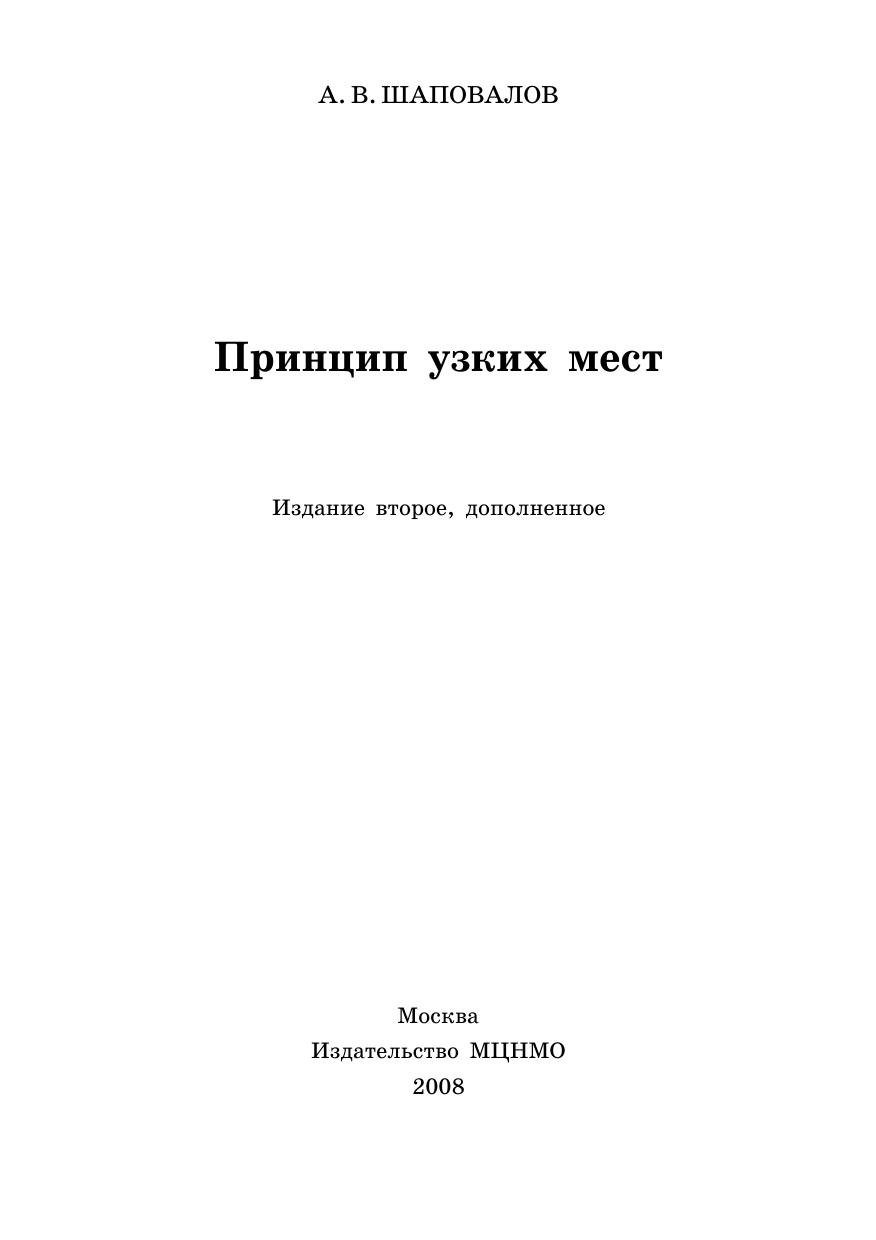 А. В. ШАПОВАЛОВ

Принцип узких мест

Издание второе, дополненное

Москва
Издательство МЦНМО
2008